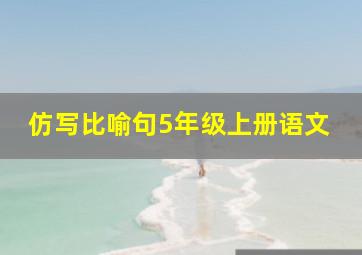 仿写比喻句5年级上册语文